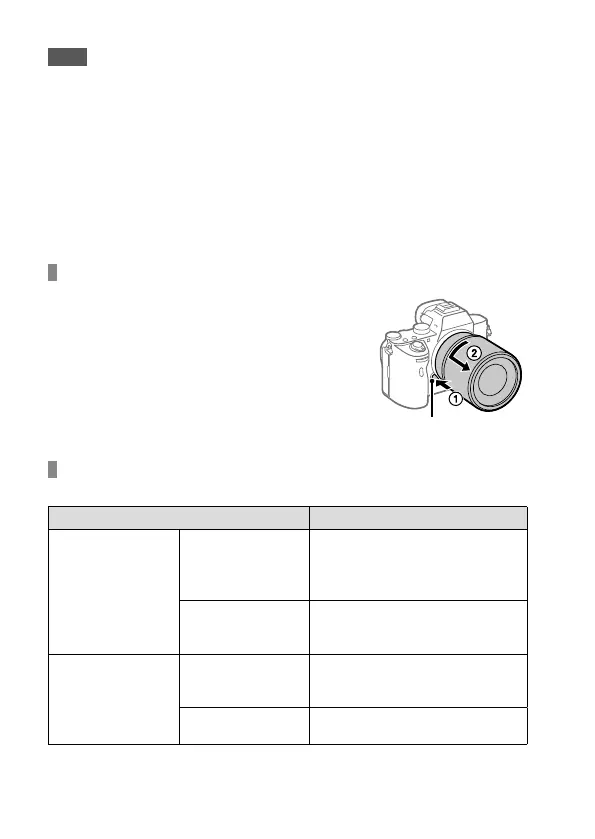 ①
②